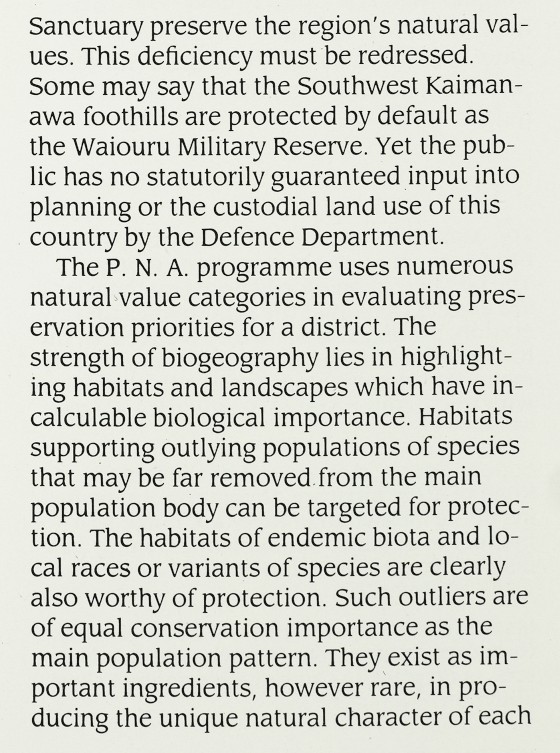 Sanctuary preserve the region's natural values. This deficiency must be redressed. Some may say that the Southwest Kaimanawa foothills are protected by default as the Waiouru Military Reserve. Yet the public has no statutorily guaranteed input into planning or the custodial land use of this country by the Defence Department.

The P. N. A. programme uses numerous natural value categories in evaluating preservation priorities for a district. The strength of biogeography lies in highlighting habitats and landscapes which have incalculable biological importance. Habitats supporting outlying populations of species that may be far removed from the main population body can be targeted for protection. The habitats of endemic biota and local races or variants of species are clearly also worthy of protection. Such outliers are of equal conservation importance as the main population pattern. They exist as important ingredients, however rare, in producing the unique natural character of each